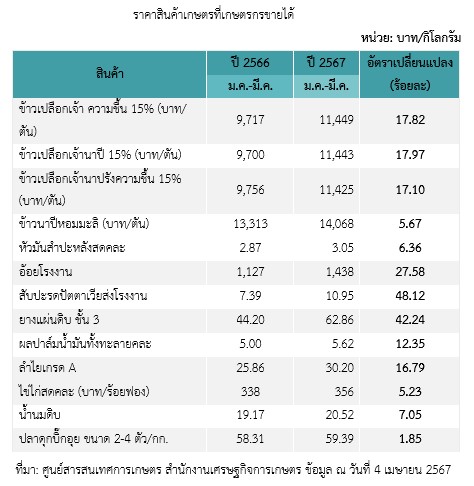 ราคาสินค้าเกษตรที่เกษตรกรขายได้

หน่วย: บาท/กิโลกรัม

| สินค้า | ปี 2566 ม.ค.-มี.ค. | ปี 2567 ม.ค.-มี.ค. | อัตราเปลี่ยนแปลง (ร้อยละ) |
|---|---|---|---|
| ข้าวเปลือกเจ้า ความชื้น 15% (บาท/ตัน) | 9,717 | 11,449 | 17.82 |
| ข้าวเปลือกเจ้านาปี 15% (บาท/ตัน) | 9,700 | 11,443 | 17.97 |
| ข้าวเปลือกเจ้านาปรังความชื้น 15% (บาท/ตัน) | 9,756 | 11,425 | 17.10 |
| ข้าวนาปีหอมมะลิ (บาท/ตัน) | 13,313 | 14,068 | 5.67 |
| หัวมันสำปะหลังสดคละ | 2.87 | 3.05 | 6.36 |
| อ้อยโรงงาน | 1,127 | 1,438 | 27.58 |
| สับปะรดปัตตาเวียส่งโรงงาน | 7.39 | 10.95 | 48.12 |
| ยางแผ่นดิบ ชั้น 3 | 44.20 | 62.86 | 42.24 |
| ผลปาล์มน้ำมันทั้งทะลายคละ | 5.00 | 5.62 | 12.35 |
| ลำไยเกรด A | 25.86 | 30.20 | 16.79 |
| ไข่ไก่สดคละ (บาท/ร้อยฟอง) | 338 | 356 | 5.23 |
| น้ำนมดิบ | 19.17 | 20.52 | 7.05 |
| ปลาดุกบิ๊กอุย ขนาด 2-4 ตัว/กก. | 58.31 | 59.39 | 1.85 |

ที่มา: ศูนย์สารสนเทศการเกษตร สำนักงานเศรษฐกิจการเกษตร ข้อมูล ณ วันที่ 4 เมษายน 2567